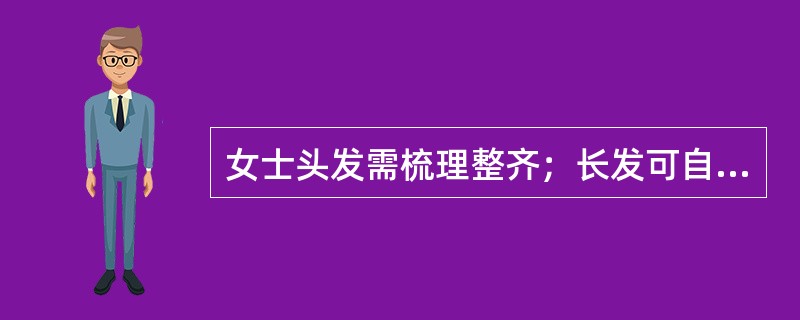 女士头发需梳理整齐；长发可自...